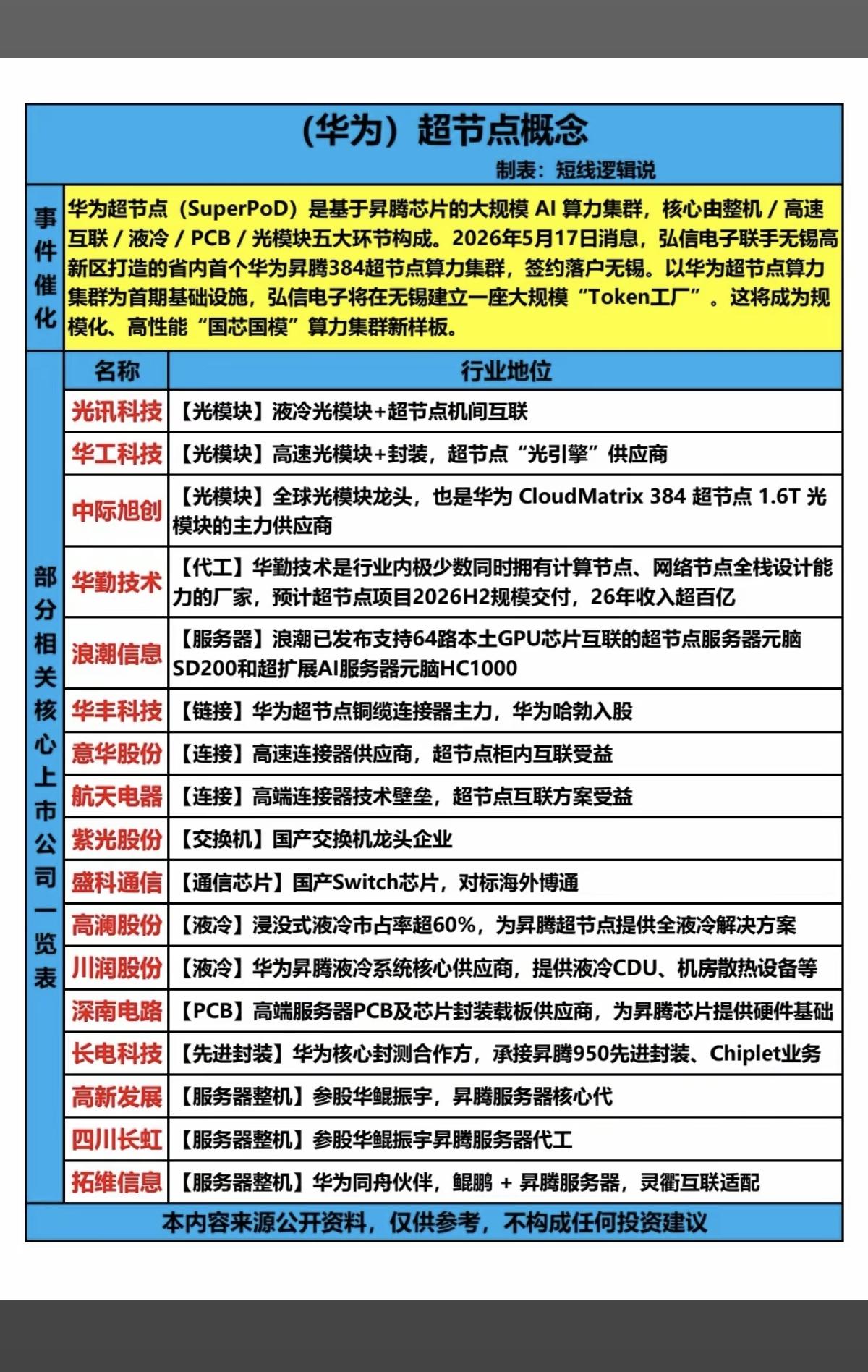 （华为）超节点概念

制表：短线逻辑说

事件催化

华为超节点（SuperPoD）是基于昇腾芯片的大规模 AI 算力集群，核心由整机 / 高速互联 / 液冷 / PCB / 光模块五大环节构成。2026年5月17日消息，弘信电子联手无锡高新区打造的省内首个华为昇腾384超节点算力集群，签约落户无锡。以华为超节点算力集群为首期基础设施，弘信电子将在无锡建立一座大规模“Token工厂”。这将成为规模化、高性能“国芯国模”算力集群新样板。

部分相关核心上市公司一览表

| 名称 | 行业地位 |
|---|---|
| 光讯科技 | 【光模块】液冷光模块+超节点机间互联 |
| 华工科技 | 【光模块】高速光模块+封装，超节点“光引擎”供应商 |
| 中际旭创 | 【光模块】全球光模块龙头，也是华为 CloudMatrix 384 超节点 1.6T 光模块的主力供应商 |
| 华勤技术 | 【代工】华勤技术是行业内极少数同时拥有计算节点、网络节点全栈设计能力的厂家，预计超节点项目2026H2规模交付，26年收入超百亿 |
| 浪潮信息 | 【服务器】浪潮已发布支持64路本土GPU芯片互联的超节点服务器元脑SD200和超扩展AI服务器元脑HC1000 |
| 华丰科技 | 【链接】华为超节点铜缆连接器主力，华为哈勃入股 |
| 意华股份 | 【连接】高速连接器供应商，超节点柜内互联受益 |
| 航天电器 | 【连接】高端连接器技术壁垒，超节点互联方案受益 |
| 紫光股份 | 【交换机】国产交换机龙头企业 |
| 盛科通信 | 【通信芯片】国产Switch芯片，对标海外博通 |
| 高澜股份 | 【液冷】浸没式液冷市占率超60%，为昇腾超节点提供全液冷解决方案 |
| 川润股份 | 【液冷】华为昇腾液冷系统核心供应商，提供液冷CDU、机房散热设备等 |
| 深南电路 | 【PCB】高端服务器PCB及芯片封装载板供应商，为昇腾芯片提供硬件基础 |
| 长电科技 | 【先进封装】华为核心封测合作方，承接昇腾950先进封装、Chiplet业务 |
| 高新发展 | 【服务器整机】参股华鲲振宇，昇腾服务器核心代 |
| 四川长虹 | 【服务器整机】参股华鲲振宇昇腾服务器代工 |
| 拓维信息 | 【服务器整机】华为同舟伙伴，鲲鹏 + 昇腾服务器，灵衢互联适配 |

本内容来源公开资料，仅供参考，不构成任何投资建议